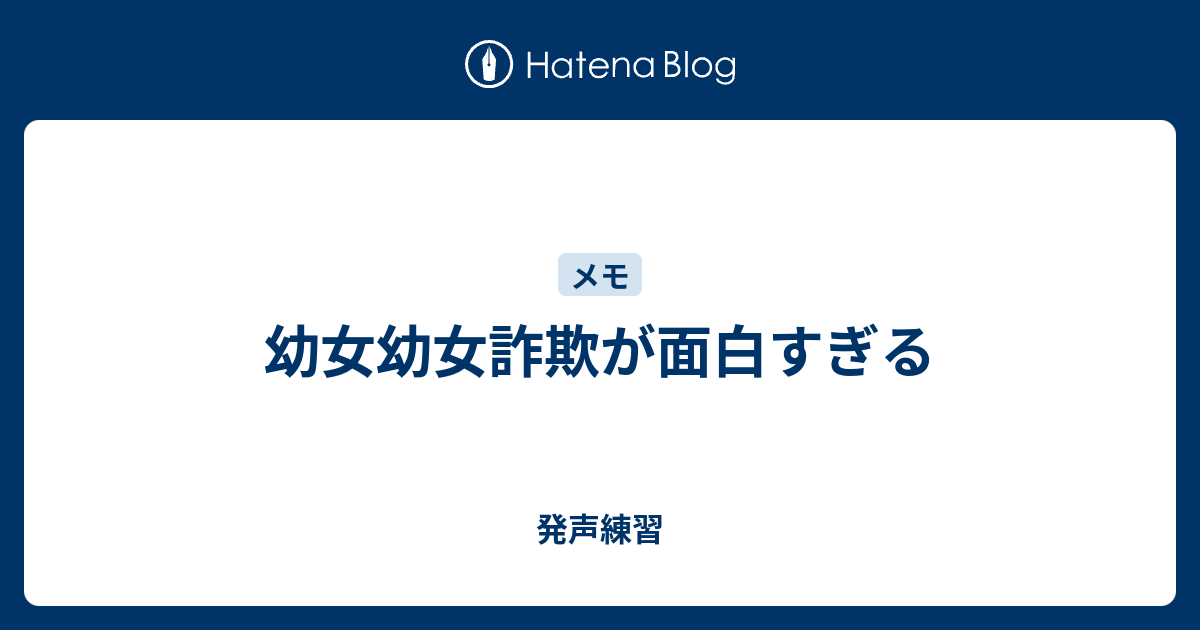 Hatena Blog

メモ

幼女幼女詐欺が面白すぎる

発声練習